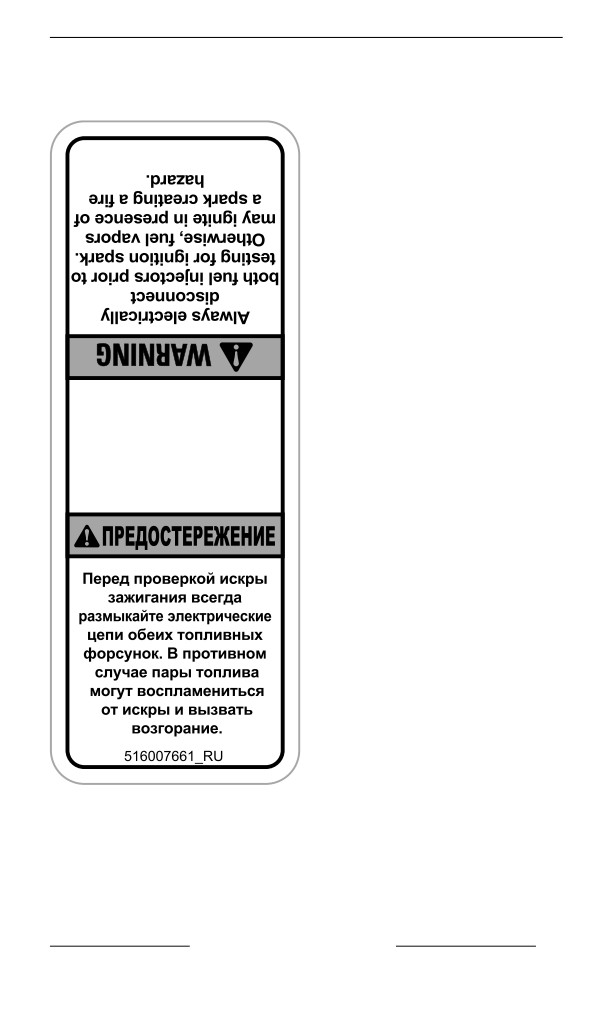 WARNING

Always electrically disconnect both fuel injectors prior to testing for ignition spark. Otherwise, fuel vapors may ignite in presence of a spark creating a fire hazard.

ПРЕДОСТЕРЕЖЕНИЕ

Перед проверкой искры зажигания всегда размыкайте электрические цепи обеих топливных форсунок. В противном случае пары топлива могут воспламениться от искры и вызвать возгорание.

516007661_RU